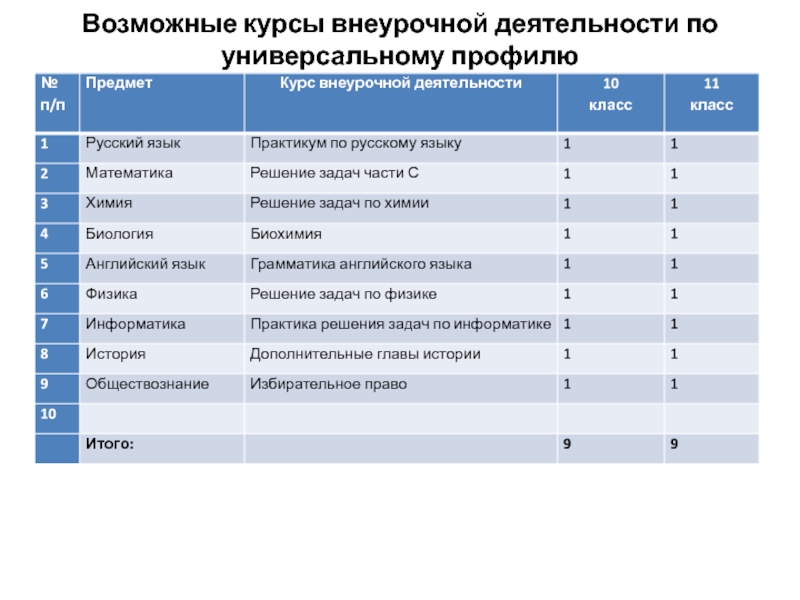 Возможные курсы внеурочной деятельности по универсальному профилю

| № п/п | Предмет | Курс внеурочной деятельности | 10 класс | 11 класс |
|---|---|---|---|---|
| 1 | Русский язык | Практикум по русскому языку | 1 | 1 |
| 2 | Математика | Решение задач части С | 1 | 1 |
| 3 | Химия | Решение задач по химии | 1 | 1 |
| 4 | Биология | Биохимия | 1 | 1 |
| 5 | Английский язык | Грамматика английского языка | 1 | 1 |
| 6 | Физика | Решение задач по физике | 1 | 1 |
| 7 | Информатика | Практика решения задач по информатике | 1 | 1 |
| 8 | История | Дополнительные главы истории | 1 | 1 |
| 9 | Обществознание | Избирательное право | 1 | 1 |
| 10 | | | | |
| | Итого: | | 9 | 9 |